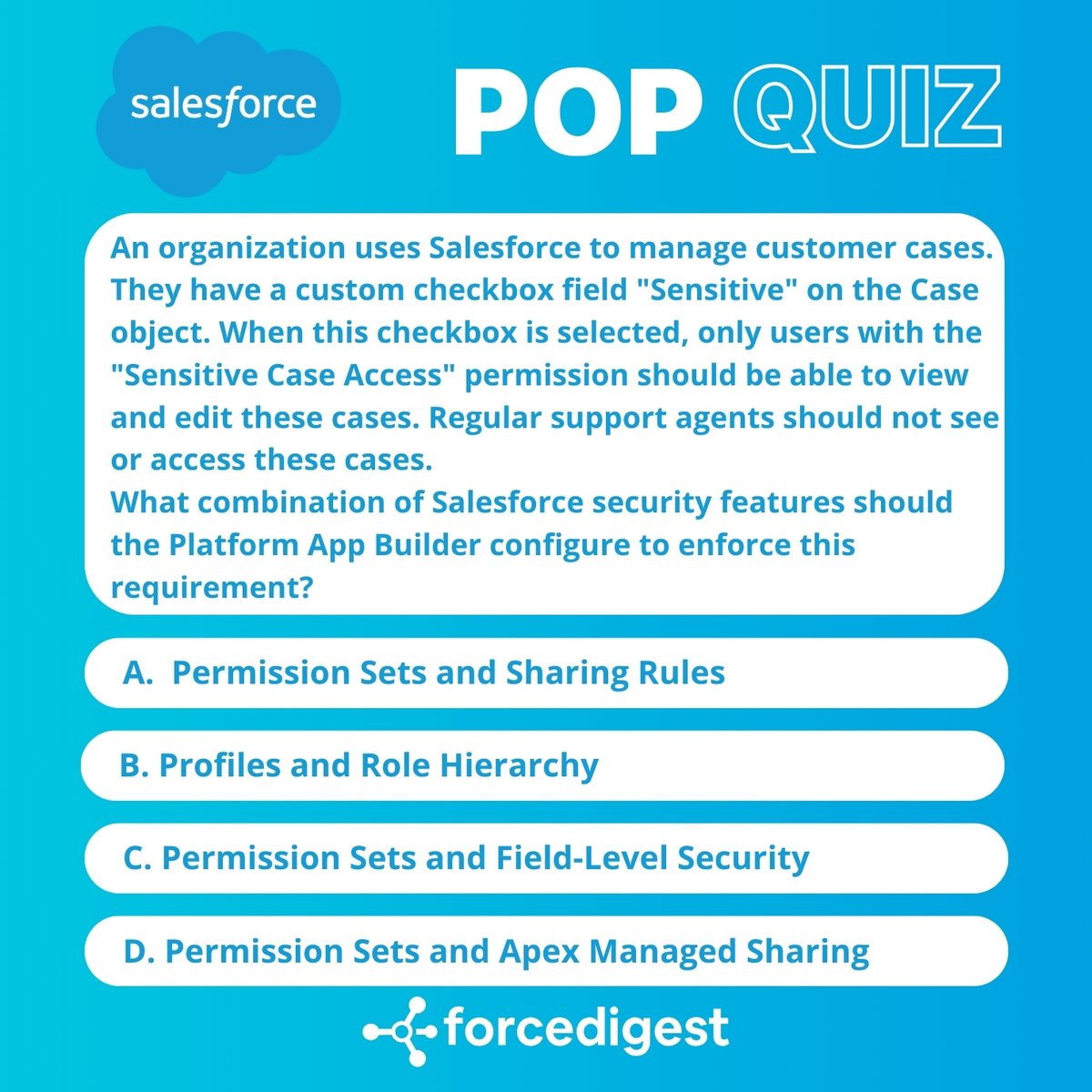 salesforce

POP QUIZ

An organization uses Salesforce to manage customer cases. They have a custom checkbox field "Sensitive" on the Case object. When this checkbox is selected, only users with the "Sensitive Case Access" permission should be able to view and edit these cases. Regular support agents should not see or access these cases.

What combination of Salesforce security features should the Platform App Builder configure to enforce this requirement?

A. Permission Sets and Sharing Rules

B. Profiles and Role Hierarchy

C. Permission Sets and Field-Level Security

D. Permission Sets and Apex Managed Sharing

forcedigest